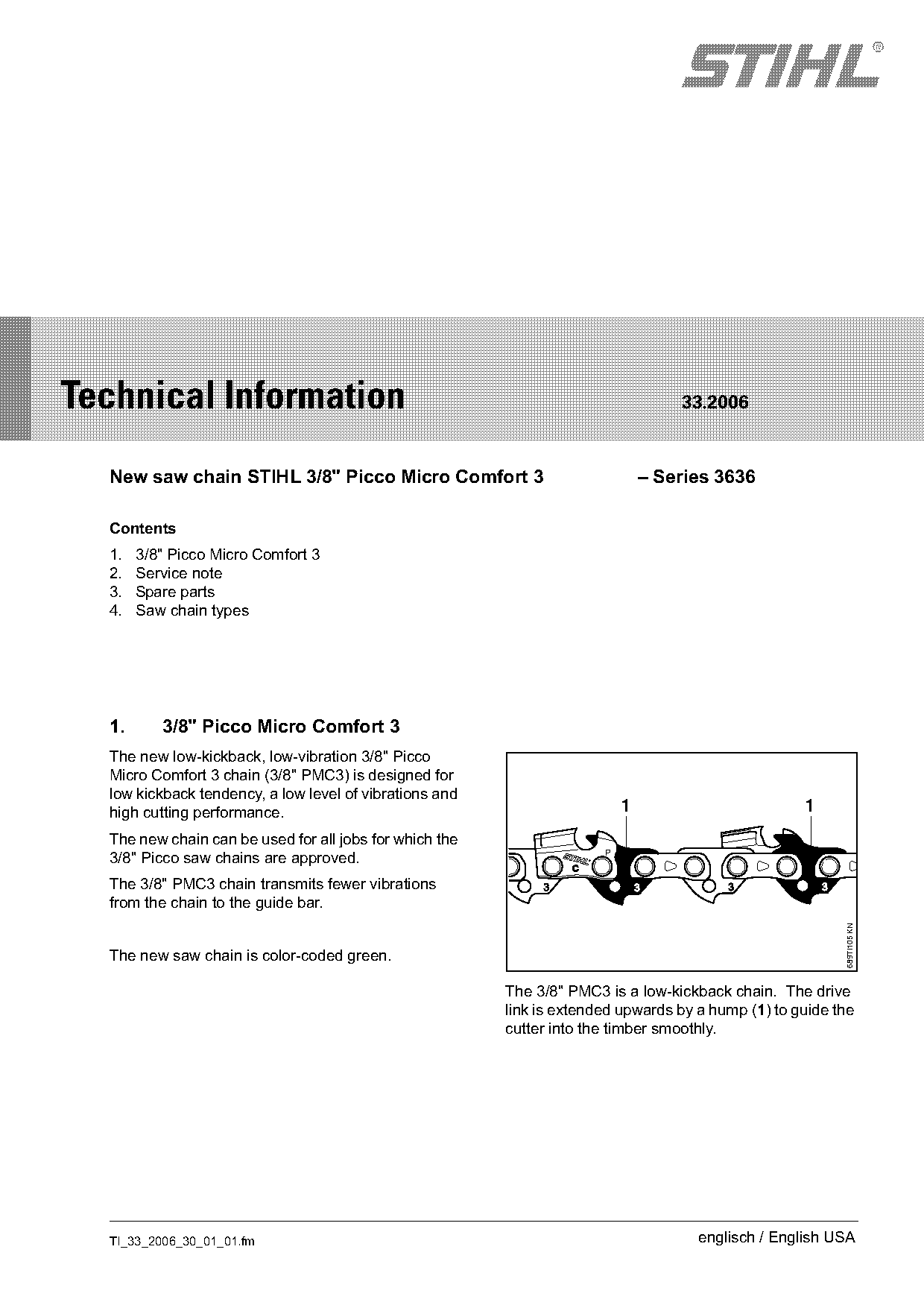 STIHL®

Technical Information 33.2006

New saw chain STIHL 3/8" Picco Micro Comfort 3 – Series 3636

Contents

1. 3/8" Picco Micro Comfort 3
2. Service note
3. Spare parts
4. Saw chain types

1. 3/8" Picco Micro Comfort 3

The new low-kickback, low-vibration 3/8" Picco Micro Comfort 3 chain (3/8" PMC3) is designed for low kickback tendency, a low level of vibrations and high cutting performance.

The new chain can be used for all jobs for which the 3/8" Picco saw chains are approved.

The 3/8" PMC3 chain transmits fewer vibrations from the chain to the guide bar.

The new saw chain is color-coded green.

1 1

STIHL C P 3 3 3 3

689TI105 KN

The 3/8" PMC3 is a low-kickback chain. The drive link is extended upwards by a hump (1) to guide the cutter into the timber smoothly.

TI_33_2006_30_01_01.fm

englisch / English USA